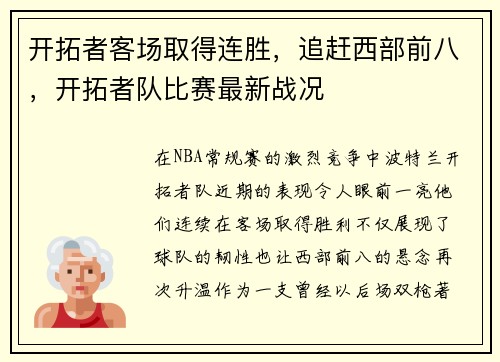 开拓者客场取得连胜，追赶西部前八，开拓者队比赛最新战况

在NBA常规赛的激烈竞争中波特兰开拓者队近期的表现令人眼前一亮他们连续在客场取得胜利不仅展现了球队的韧性也让西部前八的悬念再次升温作为一支曾经以后场双枪著